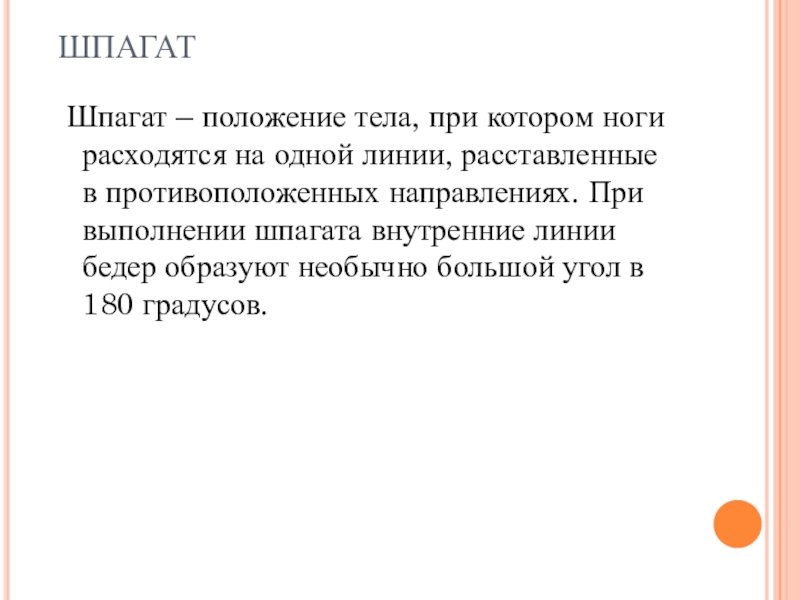 ШПАГАТ

Шпагат – положение тела, при котором ноги расходятся на одной линии, расставленные в противоположенных направлениях. При выполнении шпагата внутренние линии бедер образуют необычно большой угол в 180 градусов.